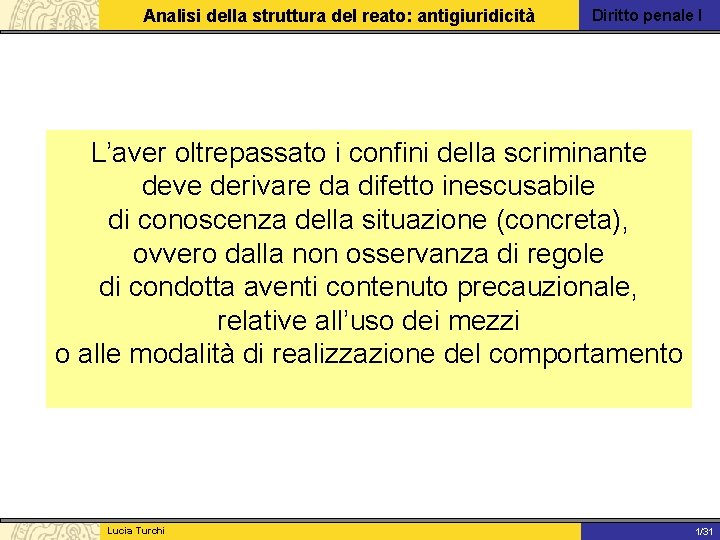 Analisi della struttura del reato: antigiuridicità

Diritto penale I

L’aver oltrepassato i confini della scriminante deve derivare da difetto inescusabile di conoscenza della situazione (concreta), ovvero dalla non osservanza di regole di condotta aventi contenuto precauzionale, relative all’uso dei mezzi o alle modalità di realizzazione del comportamento

Lucia Turchi

1/31